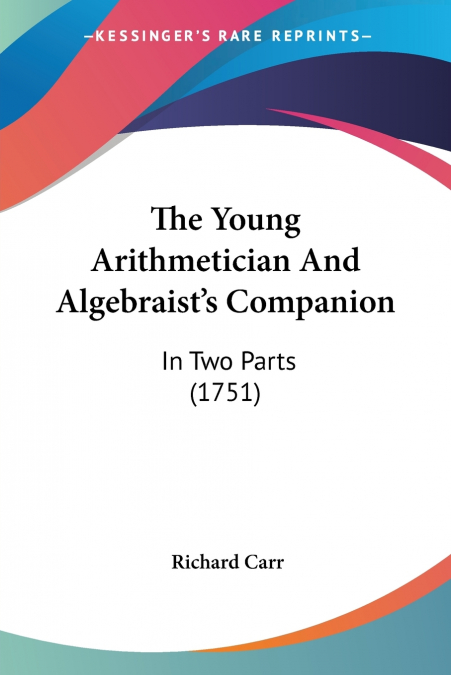 —KESSINGER'S RARE REPRINTS—

The Young Arithmetician And Algebraist's Companion

In Two Parts
(1751)

Richard Carr